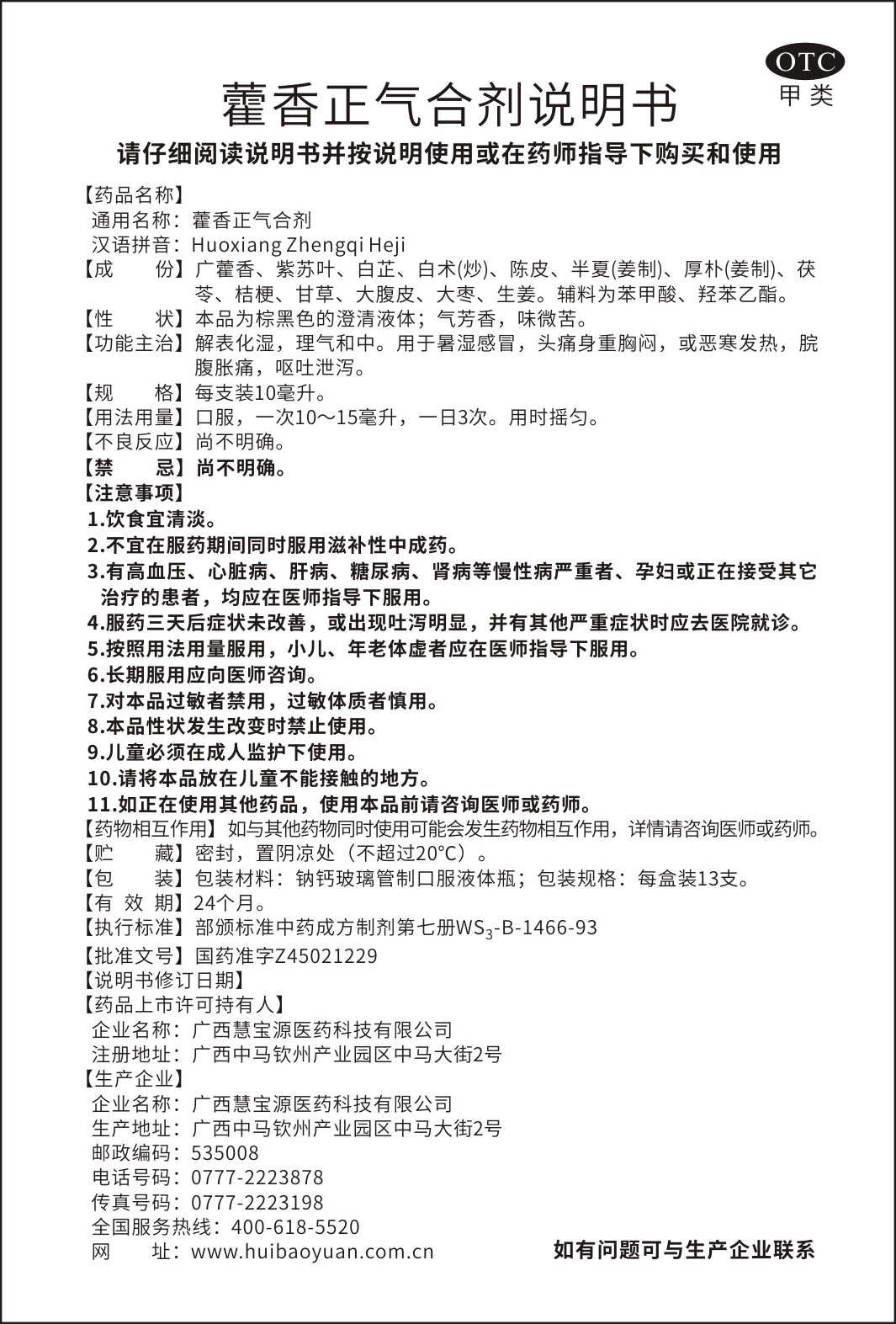 OTC
甲类

藿香正气合剂说明书

请仔细阅读说明书并按说明使用或在药师指导下购买和使用

【药品名称】
通用名称：藿香正气合剂
汉语拼音：Huoxiang Zhengqi Heji
【成 份】广藿香、紫苏叶、白芷、白术(炒)、陈皮、半夏(姜制)、厚朴(姜制)、茯苓、桔梗、甘草、大腹皮、大枣、生姜。辅料为苯甲酸、羟苯乙酯。
【性 状】本品为棕黑色的澄清液体；气芳香，味微苦。
【功能主治】解表化湿，理气和中。用于暑湿感冒，头痛身重胸闷，或恶寒发热，脘腹胀痛，呕吐泄泻。
【规 格】每支装10毫升。
【用法用量】口服，一次10～15毫升，一日3次。用时摇匀。
【不良反应】尚不明确。
【禁 忌】尚不明确。
【注意事项】
1.饮食宜清淡。
2.不宜在服药期间同时服用滋补性中成药。
3.有高血压、心脏病、肝病、糖尿病、肾病等慢性病严重者、孕妇或正在接受其它治疗的患者，均应在医师指导下服用。
4.服药三天后症状未改善，或出现吐泻明显，并有其他严重症状时应去医院就诊。
5.按照用法用量服用，小儿、年老体虚者应在医师指导下服用。
6.长期服用应向医师咨询。
7.对本品过敏者禁用，过敏体质者慎用。
8.本品性状发生改变时禁止使用。
9.儿童必须在成人监护下使用。
10.请将本品放在儿童不能接触的地方。
11.如正在使用其他药品，使用本品前请咨询医师或药师。
【药物相互作用】如与其他药物同时使用可能会发生药物相互作用，详情请咨询医师或药师。
【贮 藏】密封，置阴凉处（不超过20℃）。
【包 装】包装材料：钠钙玻璃管制口服液体瓶；包装规格：每盒装13支。
【有 效 期】24个月。
【执行标准】部颁标准中药成方制剂第七册$WS_3$-B-1466-93
【批准文号】国药准字Z45021229
【说明书修订日期】
【药品上市许可持有人】
企业名称：广西慧宝源医药科技有限公司
注册地址：广西中马钦州产业园区中马大街2号
【生产企业】
企业名称：广西慧宝源医药科技有限公司
生产地址：广西中马钦州产业园区中马大街2号
邮政编码：535008
电话号码：0777-2223878
传真号码：0777-2223198
全国服务热线：400-618-5520
网 址：www.huibaoyuan.com.cn

如有问题可与生产企业联系